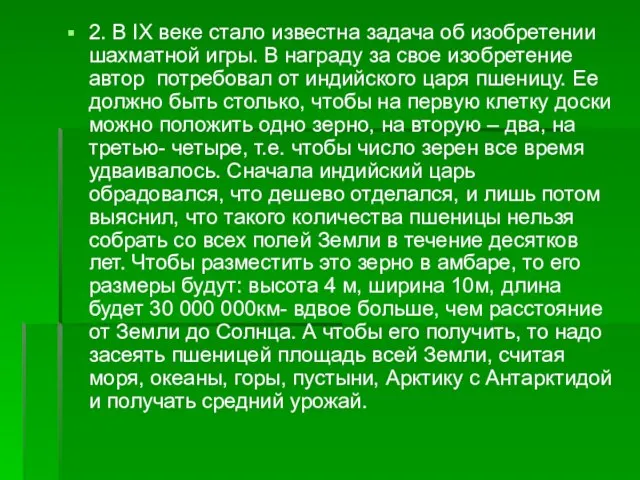 2. В IX веке стало известна задача об изобретении шахматной игры. В награду за свое изобретение автор потребовал от индийского царя пшеницу. Ее должно быть столько, чтобы на первую клетку доски можно положить одно зерно, на вторую – два, на третью- четыре, т.е. чтобы число зерен все время удваивалось. Сначала индийский царь обрадовался, что дешево отделался, и лишь потом выяснил, что такого количества пшеницы нельзя собрать со всех полей Земли в течение десятков лет. Чтобы разместить это зерно в амбаре, то его размеры будут: высота 4 м, ширина 10м, длина будет 30 000 000км- вдвое больше, чем расстояние от Земли до Солнца. А чтобы его получить, то надо засеять пшеницей площадь всей Земли, считая моря, океаны, горы, пустыни, Арктику с Антарктидой и получать средний урожай.